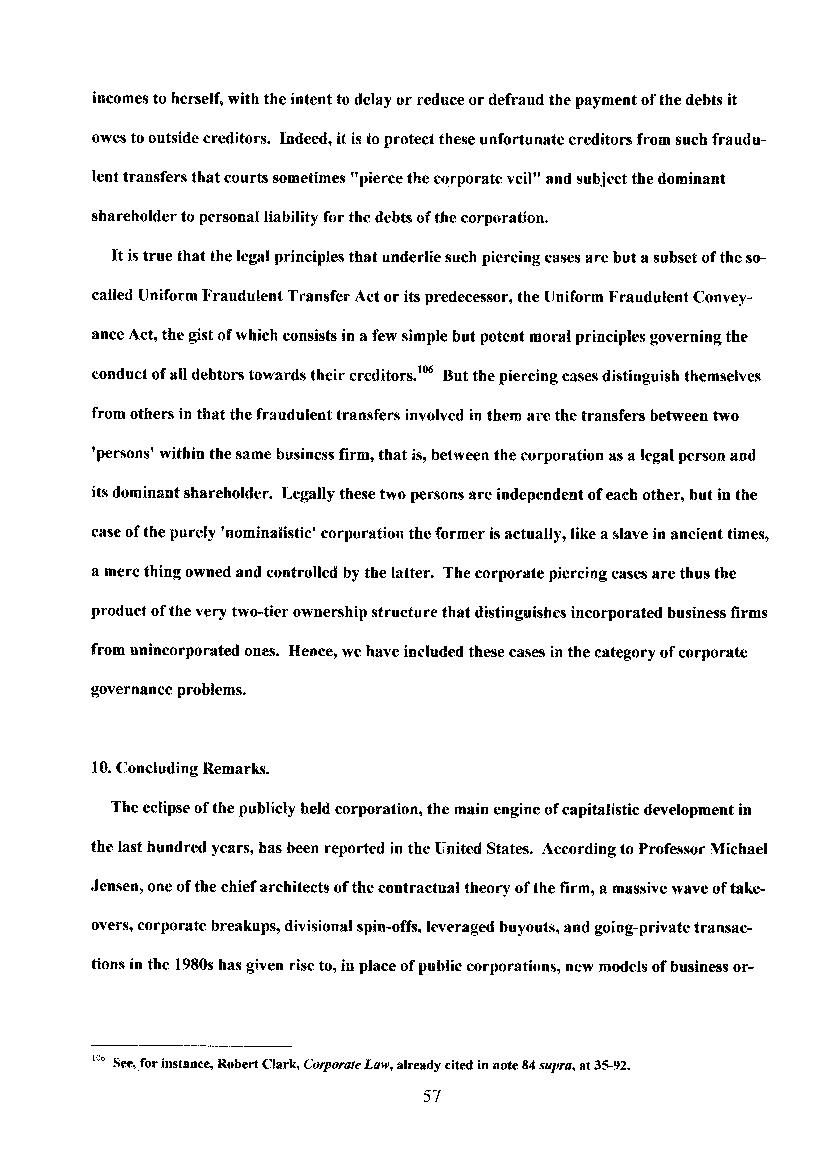 incomes to herself, with the intent to delay or reduce or defraud the payment of the debts it owes to outside creditors. Indeed, it is to protect these unfortunate creditors from such fraudulent transfers that courts sometimes "pierce the corporate veil" and subject the dominant shareholder to personal liability for the debts of the corporation.

It is true that the legal principles that underlie such piercing cases are but a subset of the so-called Uniform Fraudulent Transfer Act or its predecessor, the Uniform Fraudulent Conveyance Act, the gist of which consists in a few simple but potent moral principles governing the conduct of all debtors towards their creditors.$^{106}$ But the piercing cases distinguish themselves from others in that the fraudulent transfers involved in them are the transfers between two 'persons' within the same business firm, that is, between the corporation as a legal person and its dominant shareholder. Legally these two persons are independent of each other, but in the case of the purely 'nominalistic' corporation the former is actually, like a slave in ancient times, a mere thing owned and controlled by the latter. The corporate piercing cases are thus the product of the very two-tier ownership structure that distinguishes incorporated business firms from unincorporated ones. Hence, we have included these cases in the category of corporate governance problems.

10. Concluding Remarks.

The eclipse of the publicly held corporation, the main engine of capitalistic development in the last hundred years, has been reported in the United States. According to Professor Michael Jensen, one of the chief architects of the contractual theory of the firm, a massive wave of takeovers, corporate breakups, divisional spin-offs, leveraged buyouts, and going-private transactions in the 1980s has given rise to, in place of public corporations, new models of business or-

$^{106}$ See, for instance, Robert Clark, Corporate Law, already cited in note 84 supra, at 35-92.

57